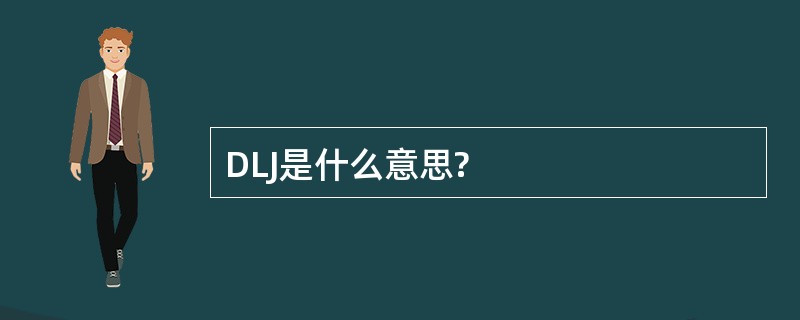 DLJ是什么意思?